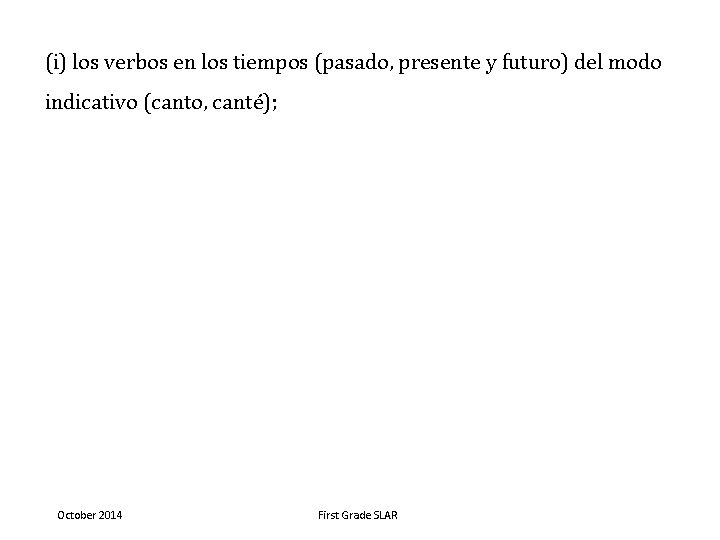 (i) los verbos en los tiempos (pasado, presente y futuro) del modo indicativo (canto, canté);

October 2014

First Grade SLAR